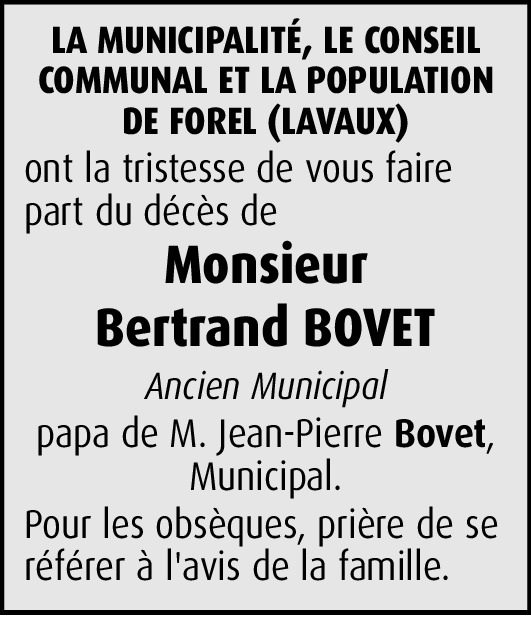 LA MUNICIPALITÉ, LE CONSEIL COMMUNAL ET LA POPULATION DE FOREL (LAVAUX)

ont la tristesse de vous faire part du décès de

Monsieur
Bertrand BOVET

Ancien Municipal

papa de M. Jean-Pierre Bovet, Municipal.

Pour les obsèques, prière de se référer à l'avis de la famille.